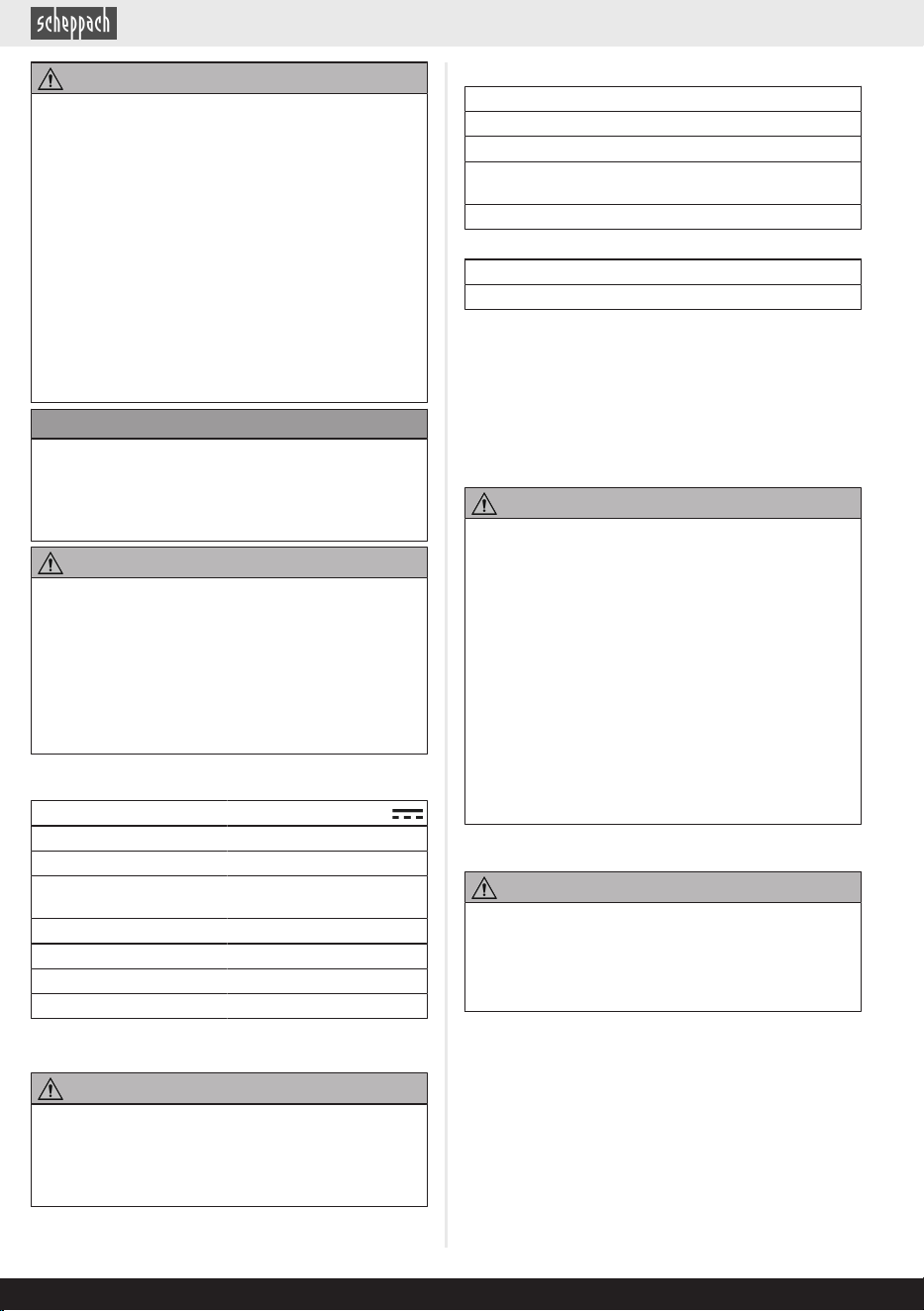 scheppach